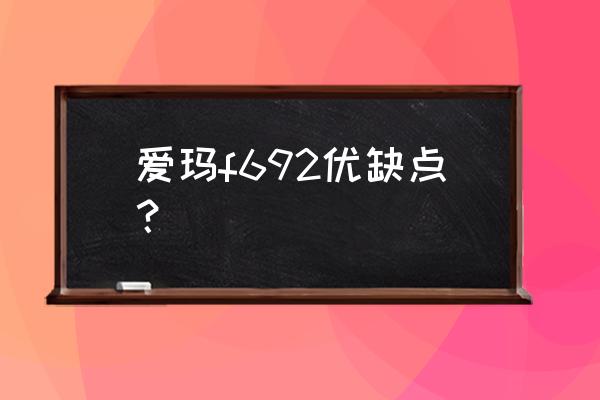 爱玛f692优缺点？